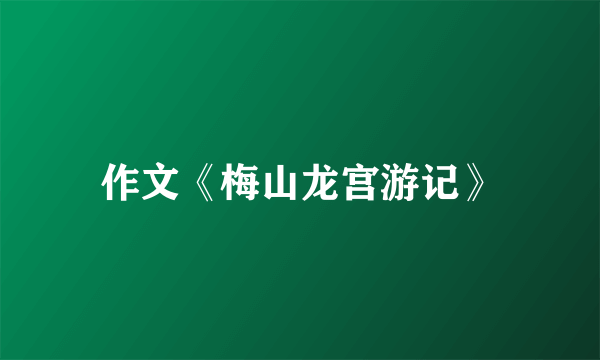 作文《梅山龙宫游记》